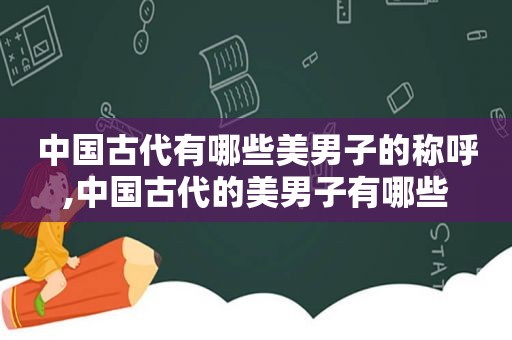 中国古代有哪些美男子的称呼,中国古代的美男子有哪些

STAT